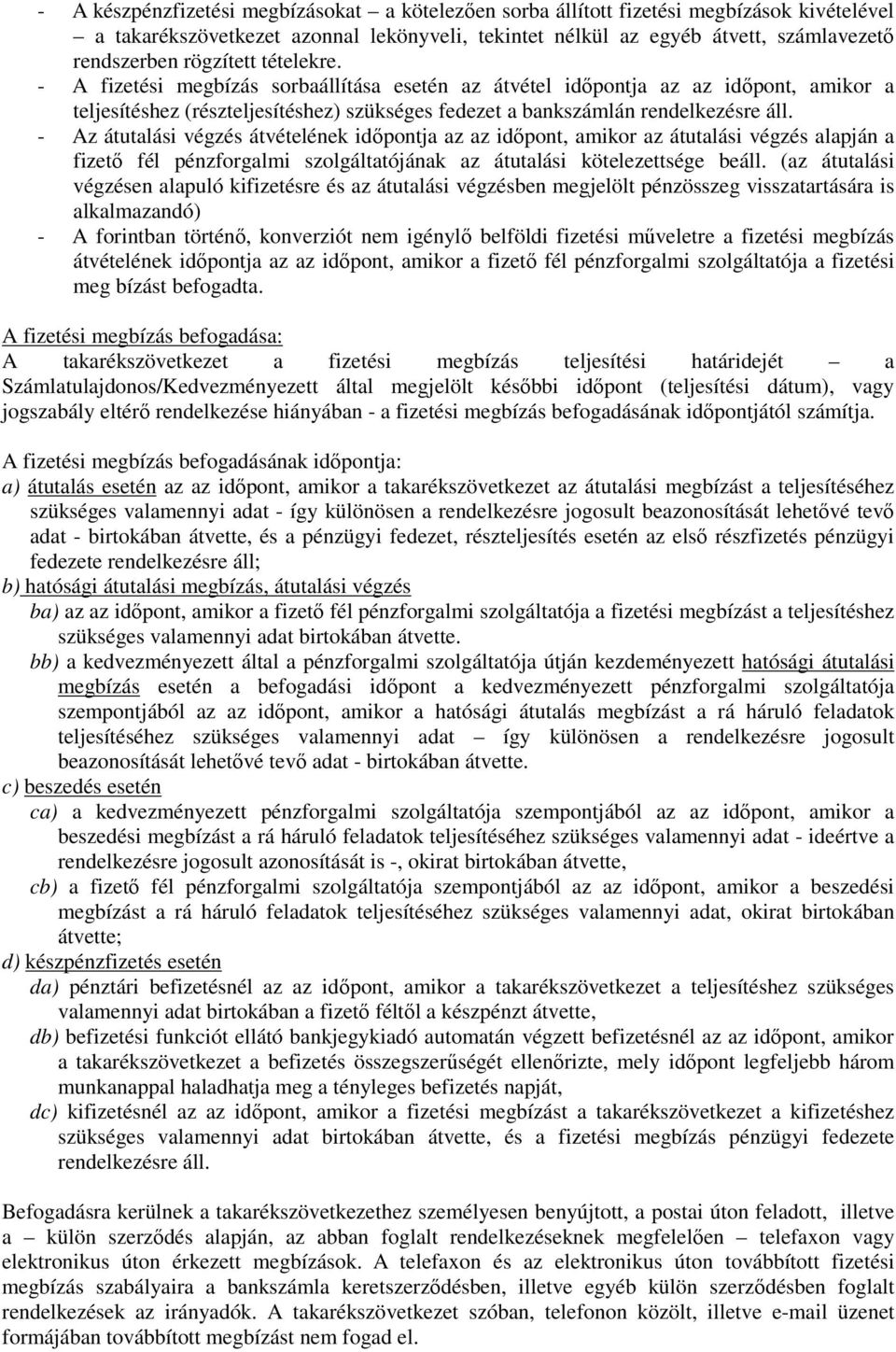 - A készpénzfizetési megbízásokat – a kötelezően sorba állított fizetési megbízások kivételével – a takarékszövetkezet azonnal lekönyveli, tekintet nélkül az egyéb átvett, számlavezető rendszerben rögzített tételekre.
- A fizetési megbízás sorbaállítása esetén az átvétel időpontja az az időpont, amikor a teljesítéshez (részteljesítéshez) szükséges fedezet a bankszámlán rendelkezésre áll.
- Az átutalási végzés átvételének időpontja az az időpont, amikor az átutalási végzés alapján a fizető fél pénzforgalmi szolgáltatójának az átutalási kötelezettsége beáll. (az átutalási végzésen alapuló kifizetésre és az átutalási végzésben megjelölt pénzösszeg visszatartására is alkalmazandó)
- A forintban történő, konverziót nem igénylő belföldi fizetési műveletre a fizetési megbízás átvételének időpontja az az időpont, amikor a fizető fél pénzforgalmi szolgáltatója a fizetési meg bízást befogadta.

A fizetési megbízás befogadása:
A takarékszövetkezet a fizetési megbízás teljesítési határidejét – a Számlatulajdonos/Kedvezményezett által megjelölt későbbi időpont (teljesítési dátum), vagy jogszabály eltérő rendelkezése hiányában - a fizetési megbízás befogadásának időpontjától számítja.

A fizetési megbízás befogadásának időpontja:
a) átutalás esetén az az időpont, amikor a takarékszövetkezet az átutalási megbízást a teljesítéséhez szükséges valamennyi adat - így különösen a rendelkezésre jogosult beazonosítását lehetővé tevő adat - birtokában átvette, és a pénzügyi fedezet, részteljesítés esetén az első részfizetés pénzügyi fedezete rendelkezésre áll;
b) hatósági átutalási megbízás, átutalási végzés
ba) az az időpont, amikor a fizető fél pénzforgalmi szolgáltatója a fizetési megbízást a teljesítéshez szükséges valamennyi adat birtokában átvette.
bb) a kedvezményezett által a pénzforgalmi szolgáltatója útján kezdeményezett hatósági átutalási megbízás esetén a befogadási időpont a kedvezményezett pénzforgalmi szolgáltatója szempontjából az az időpont, amikor a hatósági átutalás megbízást a rá háruló feladatok teljesítéséhez szükséges valamennyi adat – így különösen a rendelkezésre jogosult beazonosítását lehetővé tevő adat - birtokában átvette.
c) beszedés esetén
ca) a kedvezményezett pénzforgalmi szolgáltatója szempontjából az az időpont, amikor a beszedési megbízást a rá háruló feladatok teljesítéséhez szükséges valamennyi adat - ideértve a rendelkezésre jogosult azonosítását is -, okirat birtokában átvette,
cb) a fizető fél pénzforgalmi szolgáltatója szempontjából az az időpont, amikor a beszedési megbízást a rá háruló feladatok teljesítéséhez szükséges valamennyi adat, okirat birtokában átvette;
d) készpénzfizetés esetén
da) pénztári befizetésnél az az időpont, amikor a takarékszövetkezet a teljesítéshez szükséges valamennyi adat birtokában a fizető féltől a készpénzt átvette,
db) befizetési funkciót ellátó bankjegykiadó automatán végzett befizetésnél az az időpont, amikor a takarékszövetkezet a befizetés összegszerűségét ellenőrizte, mely időpont legfeljebb három munkanappal haladhatja meg a tényleges befizetés napját,
dc) kifizetésnél az az időpont, amikor a fizetési megbízást a takarékszövetkezet a kifizetéshez szükséges valamennyi adat birtokában átvette, és a fizetési megbízás pénzügyi fedezete rendelkezésre áll.

Befogadásra kerülnek a takarékszövetkezethez személyesen benyújtott, a postai úton feladott, illetve a – külön szerződés alapján, az abban foglalt rendelkezéseknek megfelelően – telefaxon vagy elektronikus úton érkezett megbízások. A telefaxon és az elektronikus úton továbbított fizetési megbízás szabályaira a bankszámla keretszerződésben, illetve egyéb külön szerződésben foglalt rendelkezések az irányadók. A takarékszövetkezet szóban, telefonon közölt, illetve e-mail üzenet formájában továbbított megbízást nem fogad el.